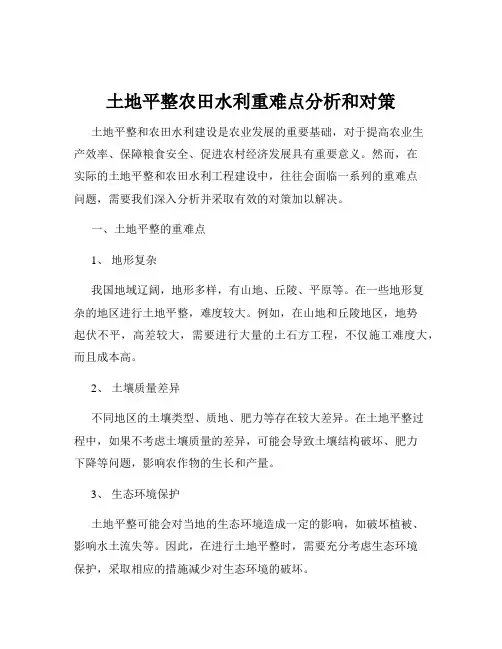 土地平整农田水利重难点分析和对策

土地平整和农田水利建设是农业发展的重要基础，对于提高农业生产效率、保障粮食安全、促进农村经济发展具有重要意义。然而，在实际的土地平整和农田水利工程建设中，往往会面临一系列的重难点问题，需要我们深入分析并采取有效的对策加以解决。

一、土地平整的重难点

1、 地形复杂

我国地域辽阔，地形多样，有山地、丘陵、平原等。在一些地形复杂的地区进行土地平整，难度较大。例如，在山地和丘陵地区，地势起伏不平，高差较大，需要进行大量的土石方工程，不仅施工难度大，而且成本高。

2、 土壤质量差异

不同地区的土壤类型、质地、肥力等存在较大差异。在土地平整过程中，如果不考虑土壤质量的差异，可能会导致土壤结构破坏、肥力下降等问题，影响农作物的生长和产量。

3、 生态环境保护

土地平整可能会对当地的生态环境造成一定的影响，如破坏植被、影响水土流失等。因此，在进行土地平整时，需要充分考虑生态环境保护，采取相应的措施减少对生态环境的破坏。